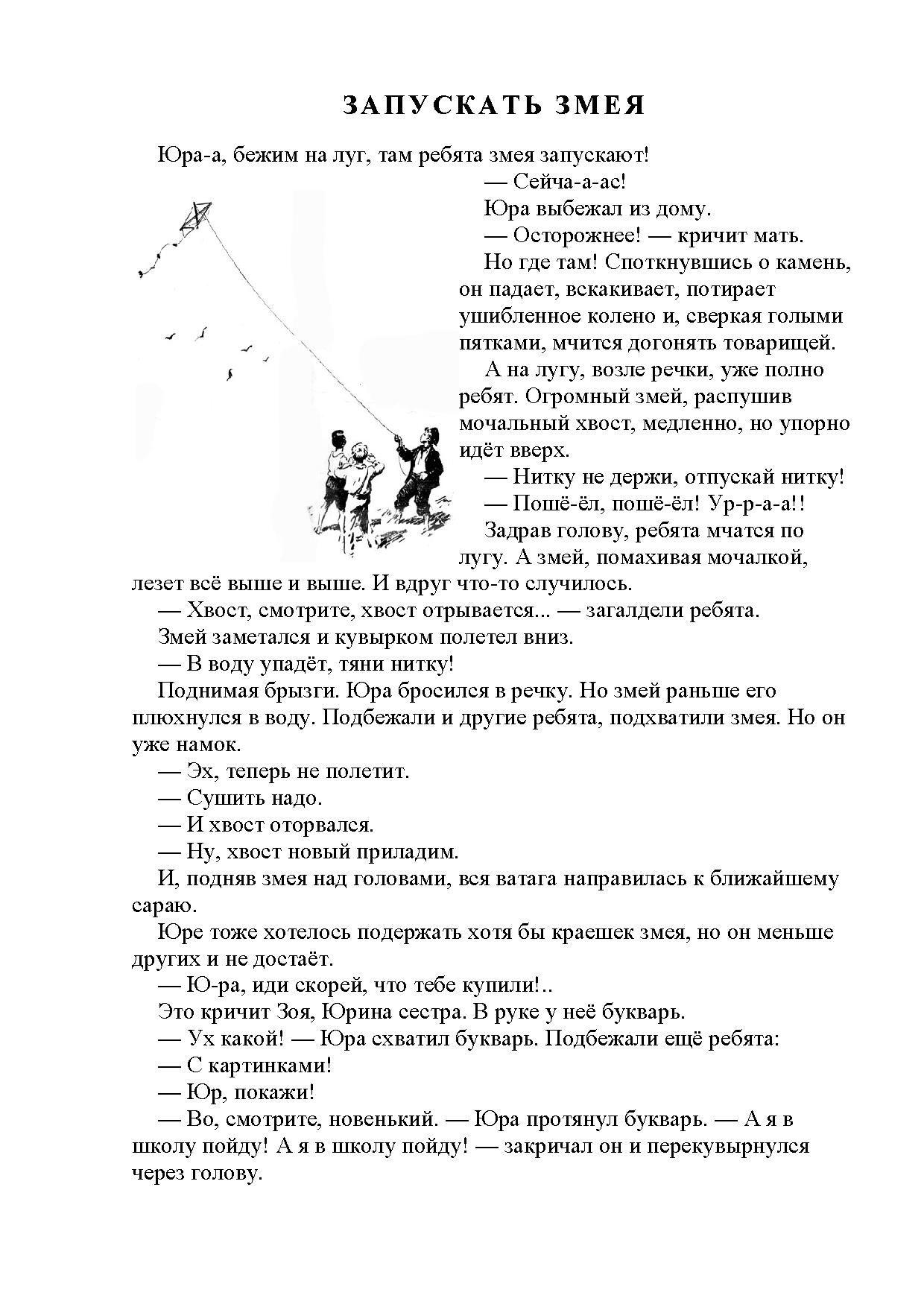 ЗАПУСКАТЬ ЗМЕЯ

Юра-а, бежим на луг, там ребята змея запускают!

— Сейча-а-ас!

Юра выбежал из дому.

— Осторожнее! — кричит мать.

Но где там! Споткнувшись о камень, он падает, вскакивает, потирает ушибленное колено и, сверкая голыми пятками, мчится догонять товарищей.

А на лугу, возле речки, уже полно ребят. Огромный змей, распушив мочальный хвост, медленно, но упорно идёт вверх.

— Нитку не держи, отпускай нитку!

— Пошё-ёл, пошё-ёл! Ур-р-а-а!!

Задрав голову, ребята мчатся по лугу. А змей, помахивая мочалкой, лезет всё выше и выше. И вдруг что-то случилось.

— Хвост, смотрите, хвост отрывается... — загалдели ребята.

Змей заметался и кувырком полетел вниз.

— В воду упадёт, тяни нитку!

Поднимая брызги. Юра бросился в речку. Но змей раньше его плюхнулся в воду. Подбежали и другие ребята, подхватили змея. Но он уже намок.

— Эх, теперь не полетит.

— Сушить надо.

— И хвост оторвался.

— Ну, хвост новый приладим.

И, подняв змея над головами, вся ватага направилась к ближайшему сараю.

Юре тоже хотелось подержать хотя бы краешек змея, но он меньше других и не достаёт.

— Ю-ра, иди скорей, что тебе купили!..

Это кричит Зоя, Юрина сестра. В руке у неё букварь.

— Ух какой! — Юра схватил букварь. Подбежали ещё ребята:

— С картинками!

— Юр, покажи!

— Во, смотрите, новенький. — Юра протянул букварь. — А я в школу пойду! А я в школу пойду! — закричал он и перекувырнулся через голову.